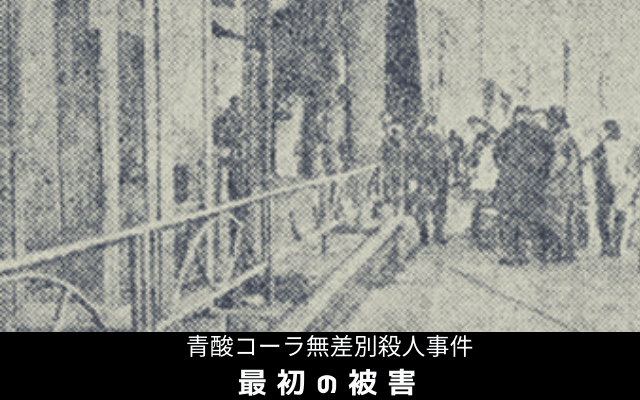 青酸コーラ無差別殺人事件
最初の被害